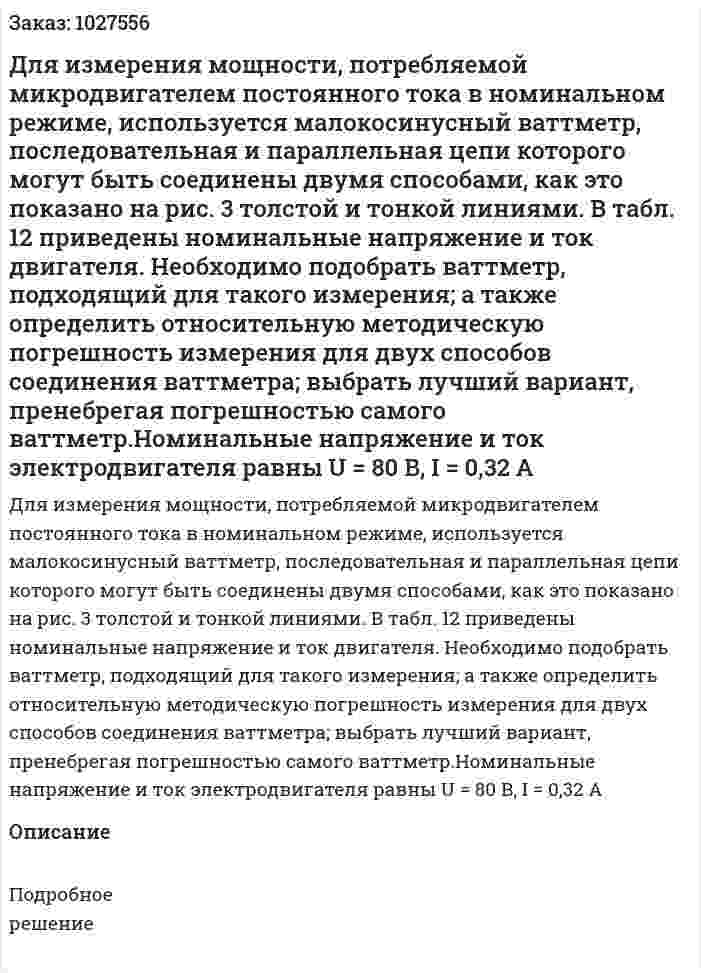 Заказ: 1027556

Для измерения мощности, потребляемой микродвигателем постоянного тока в номинальном режиме, используется малокосинусный ваттметр, последовательная и параллельная цепи которого могут быть соединены двумя способами, как это показано на рис. 3 толстой и тонкой линиями. В табл. 12 приведены номинальные напряжение и ток двигателя. Необходимо подобрать ваттметр, подходящий для такого измерения; а также определить относительную методическую погрешность измерения для двух способов соединения ваттметра; выбрать лучший вариант, пренебрегая погрешностью самого ваттметр.Номинальные напряжение и ток электродвигателя равны U = 80 В, I = 0,32 А

Для измерения мощности, потребляемой микродвигателем постоянного тока в номинальном режиме, используется малокосинусный ваттметр, последовательная и параллельная цепи которого могут быть соединены двумя способами, как это показано на рис. 3 толстой и тонкой линиями. В табл. 12 приведены номинальные напряжение и ток двигателя. Необходимо подобрать ваттметр, подходящий для такого измерения; а также определить относительную методическую погрешность измерения для двух способов соединения ваттметра; выбрать лучший вариант, пренебрегая погрешностью самого ваттметр.Номинальные напряжение и ток электродвигателя равны U = 80 В, I = 0,32 А

Описание

Подробное решение